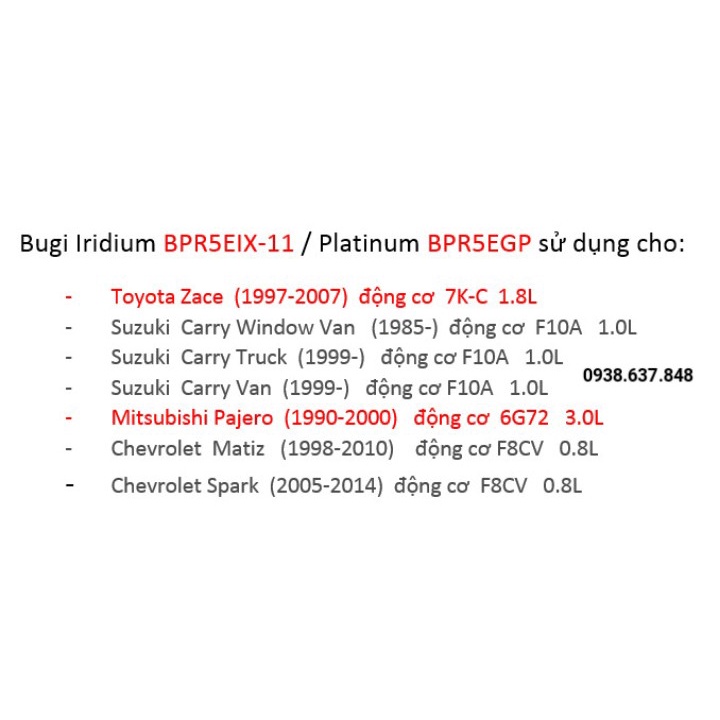 Bugi Iridium BPR5EIX-11 / Platinum BPR5EGP sử dụng cho:

- Toyota Zace (1997-2007) động cơ 7K-C 1.8L
- Suzuki Carry Window Van (1985-) động cơ F10A 1.0L
- Suzuki Carry Truck (1999-) động cơ F10A 1.0L
- Suzuki Carry Van (1999-) động cơ F10A 1.0L
- Mitsubishi Pajero (1990-2000) động cơ 6G72 3.0L
- Chevrolet Matiz (1998-2010) động cơ F8CV 0.8L
- Chevrolet Spark (2005-2014) động cơ F8CV 0.8L

0938.637.848